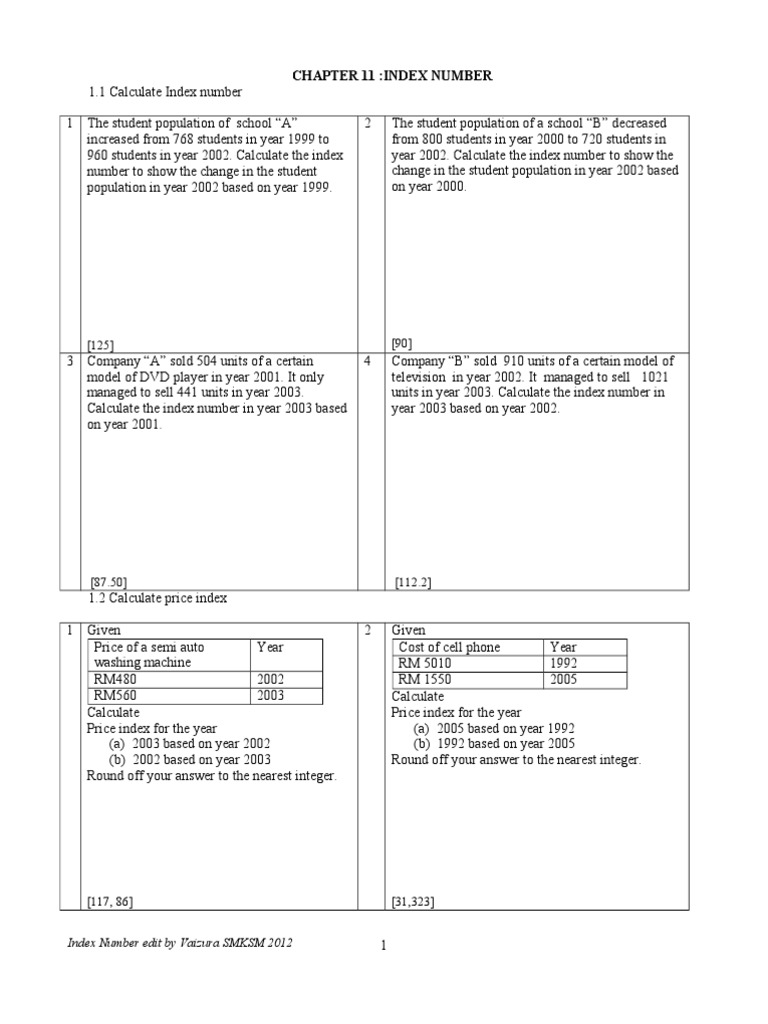 CHAPTER 11 :INDEX NUMBER

1.1 Calculate Index number

| 1 | The student population of school "A" increased from 768 students in year 1999 to 960 students in year 2002. Calculate the index number to show the change in the student population in year 2002 based on year 1999. [125] | 2 | The student population of a school "B" decreased from 800 students in year 2000 to 720 students in year 2002. Calculate the index number to show the change in the student population in year 2002 based on year 2000. [90] |
|---|---|---|---|
| 3 | Company "A" sold 504 units of a certain model of DVD player in year 2001. It only managed to sell 441 units in year 2003. Calculate the index number in year 2003 based on year 2001. [87.50] | 4 | Company "B" sold 910 units of a certain model of television in year 2002. It managed to sell 1021 units in year 2003. Calculate the index number in year 2003 based on year 2002. [112.2] |

1.2 Calculate price index

1 Given

| Price of a semi auto washing machine | Year |
|---|---|
| RM480 | 2002 |
| RM560 | 2003 |

Calculate
Price index for the year
(a) 2003 based on year 2002
(b) 2002 based on year 2003
Round off your answer to the nearest integer.

[117, 86]

2 Given

| Cost of cell phone | Year |
|---|---|
| RM 5010 | 1992 |
| RM 1550 | 2005 |

Calculate
Price index for the year
(a) 2005 based on year 1992
(b) 1992 based on year 2005
Round off your answer to the nearest integer.

[31,323]

Index Number edit by Vaizura SMKSM 2012

1